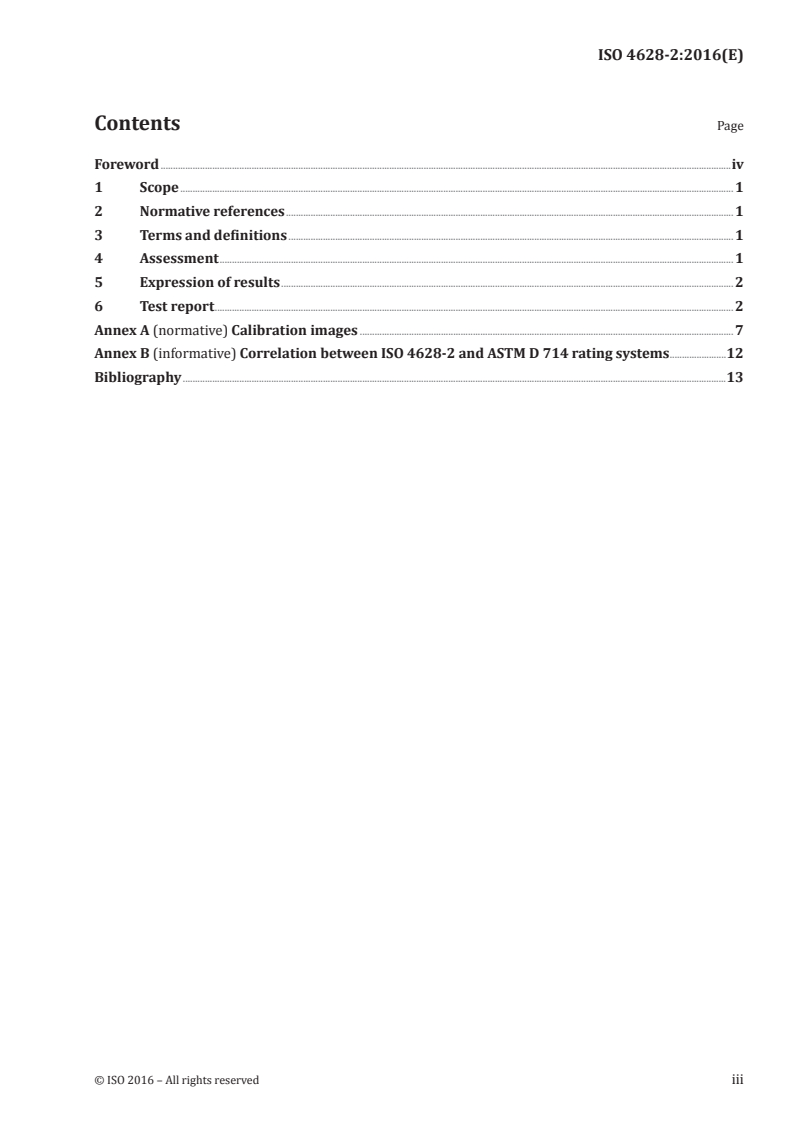 ISO 4628-2:2016(E)

Contents Page

Foreword iv
1 Scope 1
2 Normative references 1
3 Terms and definitions 1
4 Assessment 1
5 Expression of results 2
6 Test report 2
Annex A (normative) Calibration images 7
Annex B (informative) Correlation between ISO 4628-2 and ASTM D 714 rating systems 12
Bibliography 13

© ISO 2016 – All rights reserved iii